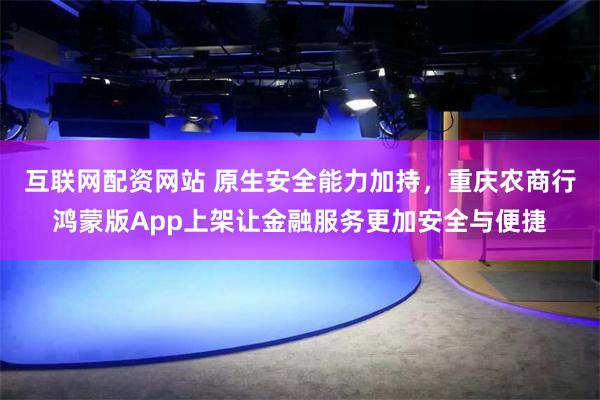 互联网配资网站 原生安全能力加持，重庆农商行鸿蒙版App上架让金融服务更加安全与便捷